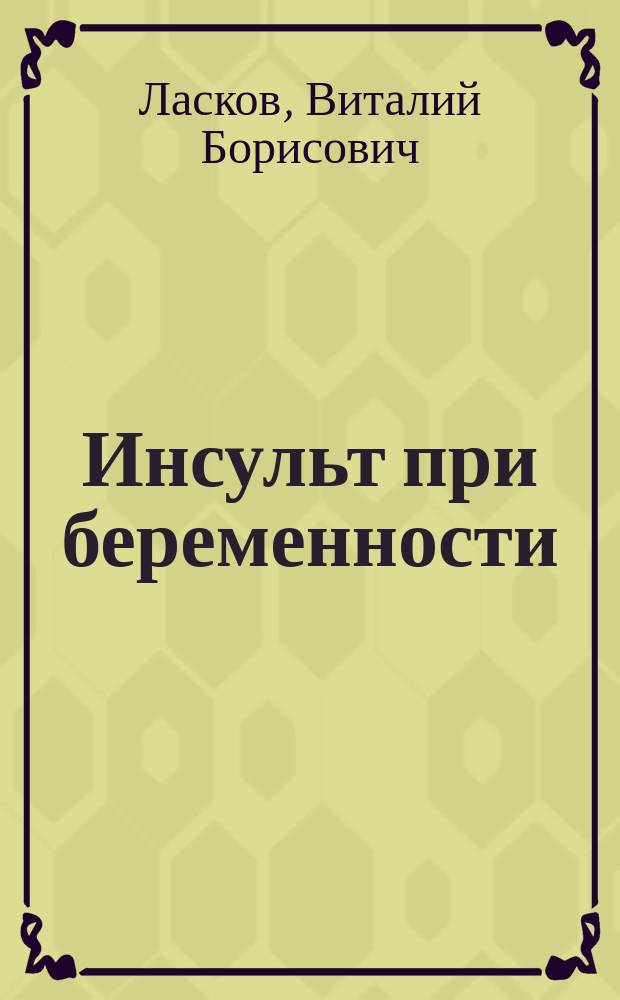 Ласков, Виталий Борисович

Инсульт при беременности